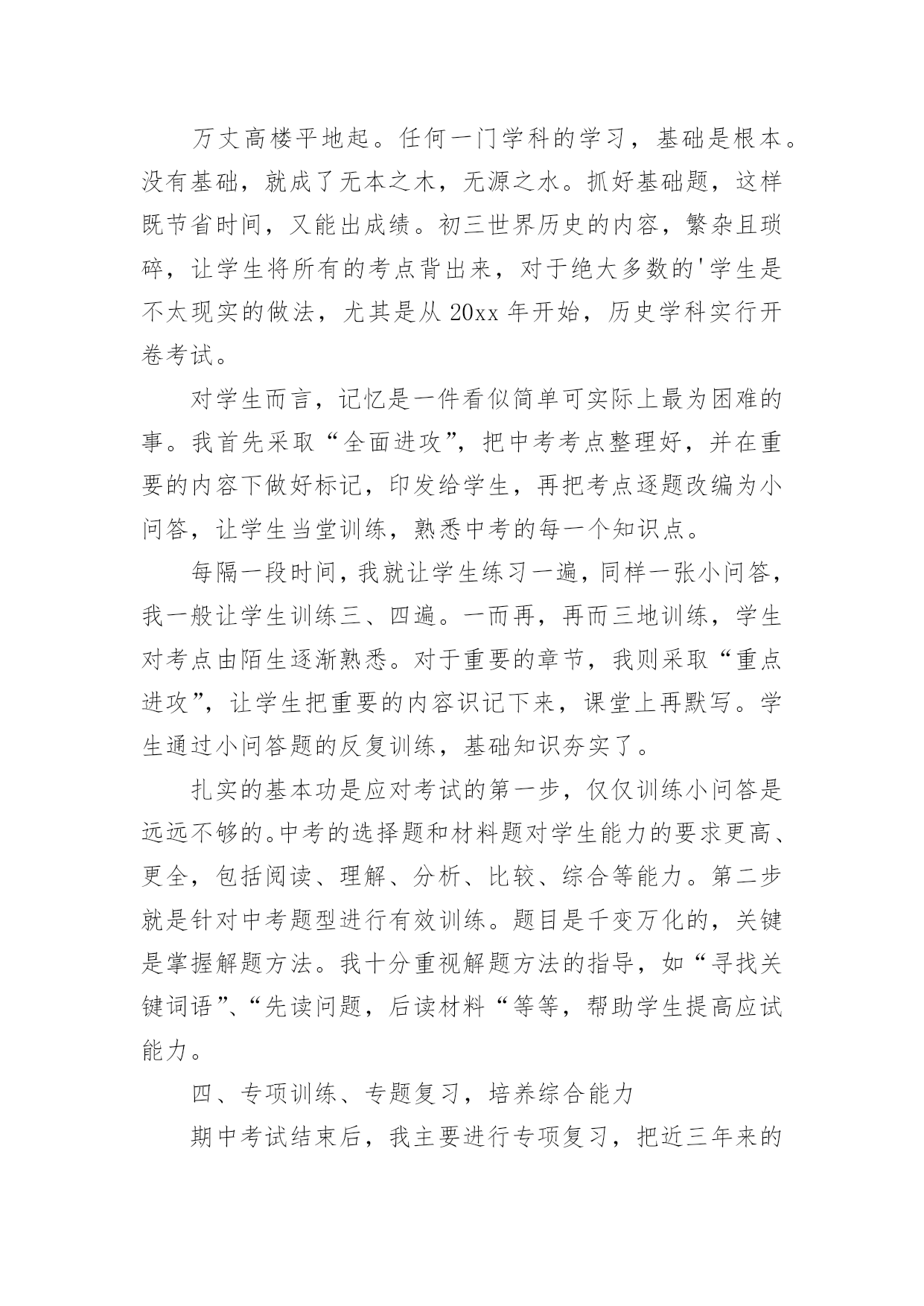 万丈高楼平地起。任何一门学科的学习，基础是根本。没有基础，就成了无本之木，无源之水。抓好基础题，这样既节省时间，又能出成绩。初三世界历史的内容，繁杂且琐碎，让学生将所有的考点背出来，对于绝大多数的'学生是不太现实的做法，尤其是从 20xx 年开始，历史学科实行开卷考试。

对学生而言，记忆是一件看似简单可实际上最为困难的事。我首先采取“全面进攻”，把中考考点整理好，并在重要的内容下做好标记，印发给学生，再把考点逐题改编为小问答，让学生当堂训练，熟悉中考的每一个知识点。

每隔一段时间，我就让学生练习一遍，同样一张小问答，我一般让学生训练三、四遍。一而再，再而三地训练，学生对考点由陌生逐渐熟悉。对于重要的章节，我则采取“重点进攻”，让学生把重要的内容识记下来，课堂上再默写。学生通过小问答题的反复训练，基础知识夯实了。

扎实的基本功是应对考试的第一步，仅仅训练小问答是远远不够的。中考的选择题和材料题对学生能力的要求更高、更全，包括阅读、理解、分析、比较、综合等能力。第二步就是针对中考题型进行有效训练。题目是千变万化的，关键是掌握解题方法。我十分重视解题方法的指导，如“寻找关键词语”、“先读问题，后读材料“等等，帮助学生提高应试能力。

四、专项训练、专题复习，培养综合能力

期中考试结束后，我主要进行专项复习，把近三年来的